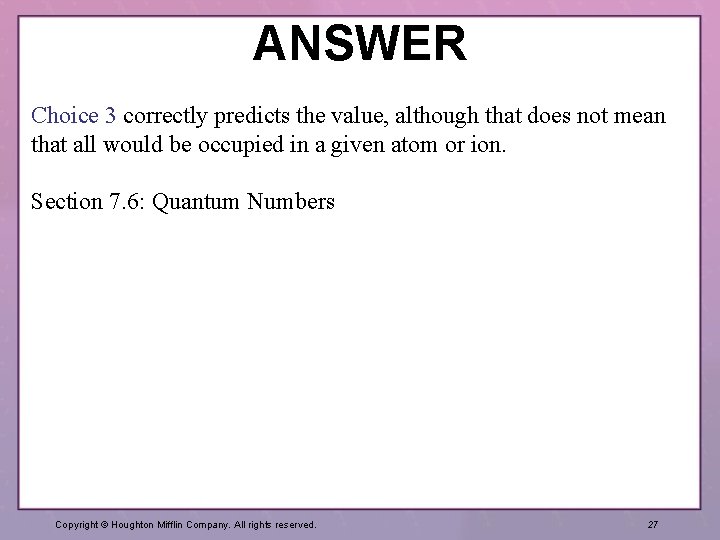 ANSWER

Choice 3 correctly predicts the value, although that does not mean that all would be occupied in a given atom or ion.

Section 7.6: Quantum Numbers

Copyright © Houghton Mifflin Company. All rights reserved.

27